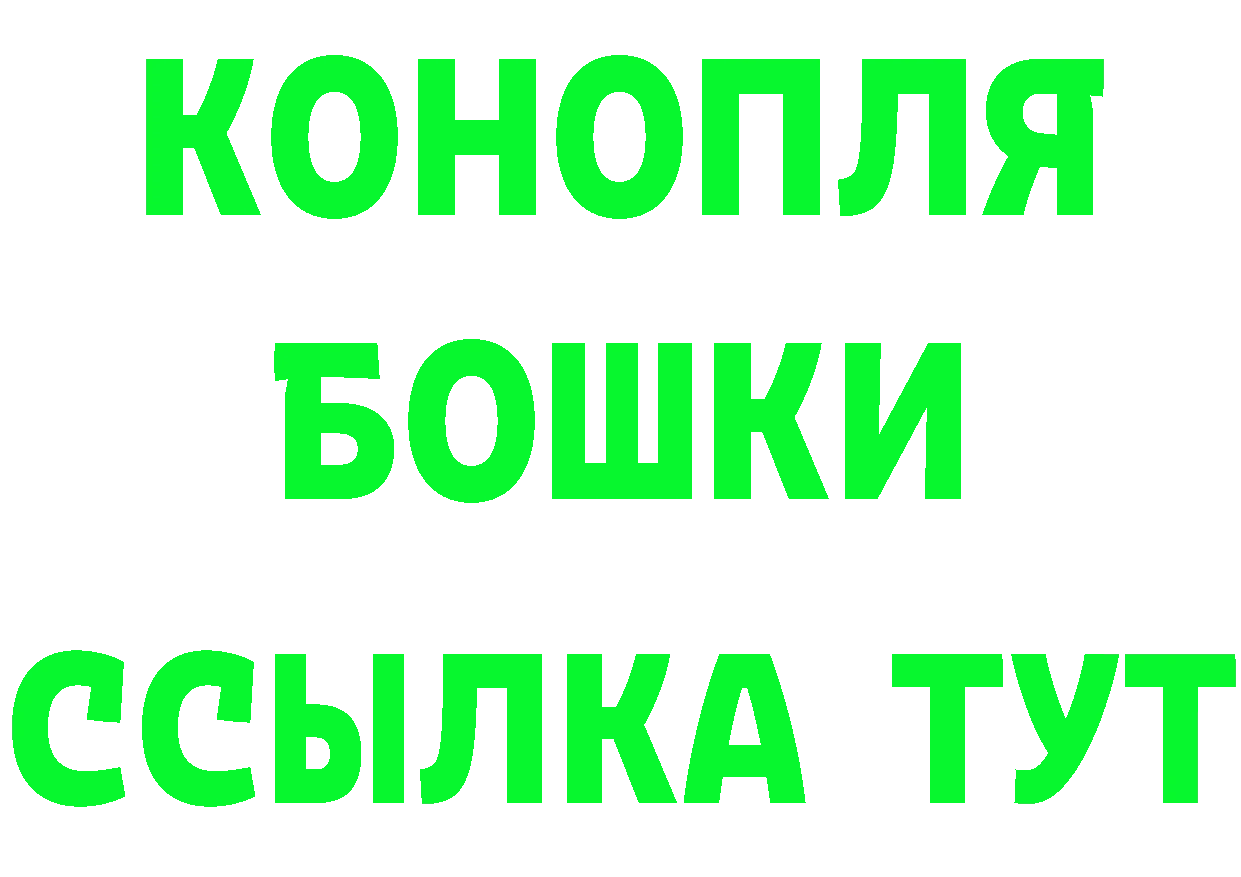 КОНОПЛЯ
БОШКИ
ССЫЛКА ТУТ